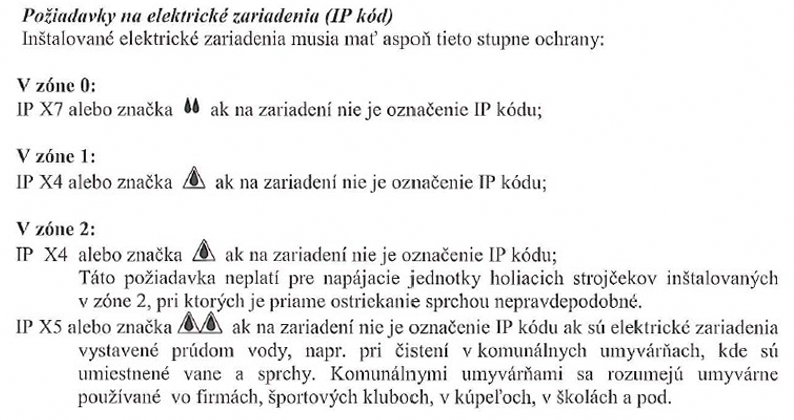 Požiadavky na elektrické zariadenia (IP kód)
Inštalované elektrické zariadenia musia mať aspoň tieto stupne ochrany:

V zóne 0:
IP X7 alebo značka ak na zariadení nie je označenie IP kódu;

V zóne 1:
IP X4 alebo značka ak na zariadení nie je označenie IP kódu;

V zóne 2:
IP X4 alebo značka ak na zariadení nie je označenie IP kódu;
Táto požiadavka neplatí pre napájacie jednotky holiacich strojčekov inštalovaných v zóne 2, pri ktorých je priame ostriekanie sprchou nepravdepodobné.
IP X5 alebo značka ak na zariadení nie je označenie IP kódu ak sú elektrické zariadenia vystavené prúdom vody, napr. pri čistení v komunálnych umyvárňach, kde sú umiestnené vane a sprchy. Komunálnymi umyvárňami sa rozumejú umyvárne používané vo firmách, športových kluboch, v kúpeľoch, v školách a pod.